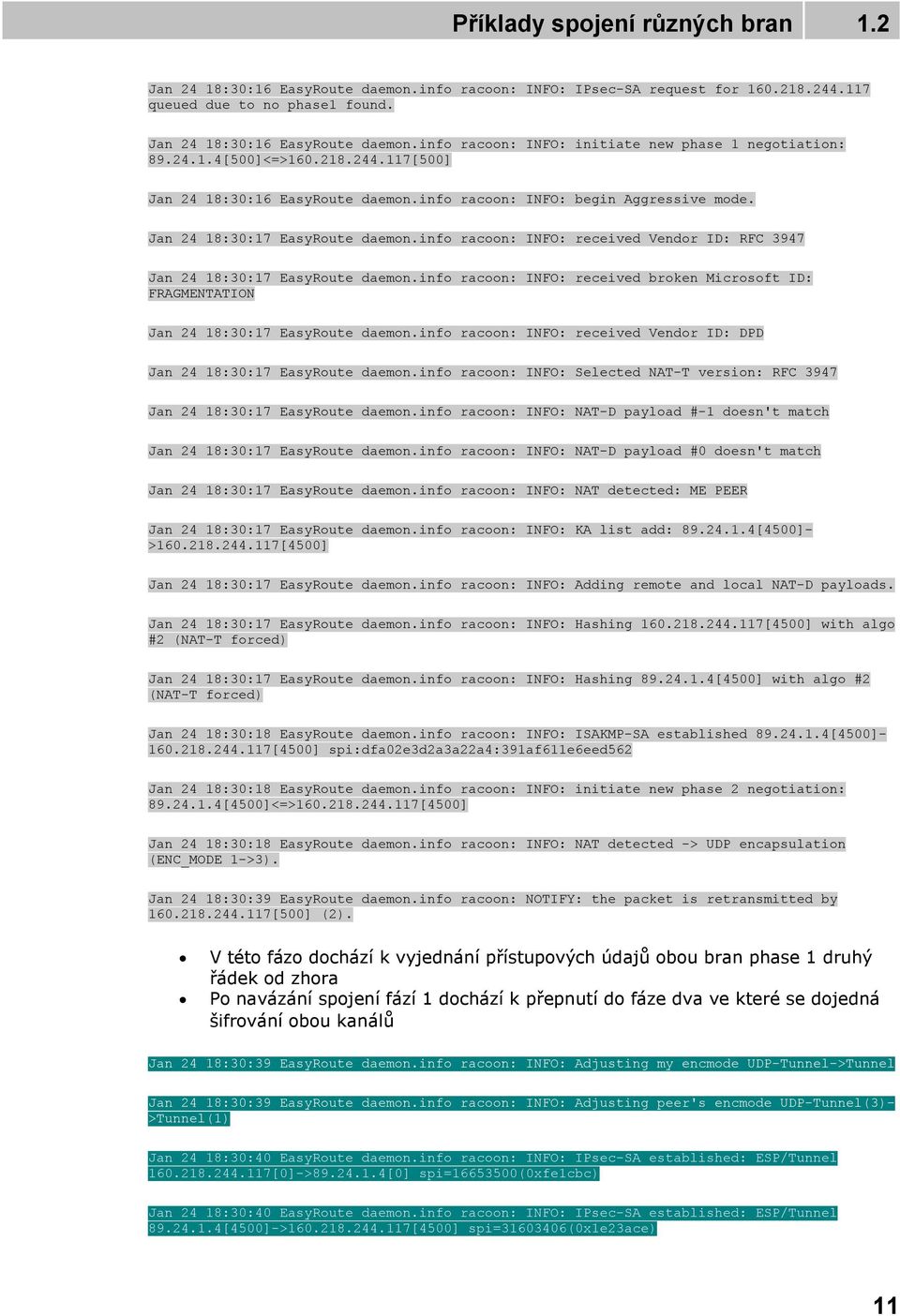 Příklady spojení různých bran 1.2

Jan 24 18:30:16 EasyRoute daemon.info racoon: INFO: IPsec-SA request for 160.218.244.117 queued due to no phase1 found.

Jan 24 18:30:16 EasyRoute daemon.info racoon: INFO: initiate new phase 1 negotiation: 89.24.1.4[500]<=>160.218.244.117[500]

Jan 24 18:30:16 EasyRoute daemon.info racoon: INFO: begin Aggressive mode.

Jan 24 18:30:17 EasyRoute daemon.info racoon: INFO: received Vendor ID: RFC 3947

Jan 24 18:30:17 EasyRoute daemon.info racoon: INFO: received broken Microsoft ID: FRAGMENTATION

Jan 24 18:30:17 EasyRoute daemon.info racoon: INFO: received Vendor ID: DPD

Jan 24 18:30:17 EasyRoute daemon.info racoon: INFO: Selected NAT-T version: RFC 3947

Jan 24 18:30:17 EasyRoute daemon.info racoon: INFO: NAT-D payload #-1 doesn't match

Jan 24 18:30:17 EasyRoute daemon.info racoon: INFO: NAT-D payload #0 doesn't match

Jan 24 18:30:17 EasyRoute daemon.info racoon: INFO: NAT detected: ME PEER

Jan 24 18:30:17 EasyRoute daemon.info racoon: INFO: KA list add: 89.24.1.4[4500]->160.218.244.117[4500]

Jan 24 18:30:17 EasyRoute daemon.info racoon: INFO: Adding remote and local NAT-D payloads.

Jan 24 18:30:17 EasyRoute daemon.info racoon: INFO: Hashing 160.218.244.117[4500] with algo #2 (NAT-T forced)

Jan 24 18:30:17 EasyRoute daemon.info racoon: INFO: Hashing 89.24.1.4[4500] with algo #2 (NAT-T forced)

Jan 24 18:30:18 EasyRoute daemon.info racoon: INFO: ISAKMP-SA established 89.24.1.4[4500]-160.218.244.117[4500] spi:dfa02e3d2a3a22a4:391af611e6eed562

Jan 24 18:30:18 EasyRoute daemon.info racoon: INFO: initiate new phase 2 negotiation: 89.24.1.4[4500]<=>160.218.244.117[4500]

Jan 24 18:30:18 EasyRoute daemon.info racoon: INFO: NAT detected -> UDP encapsulation (ENC_MODE 1->3).

Jan 24 18:30:39 EasyRoute daemon.info racoon: NOTIFY: the packet is retransmitted by 160.218.244.117[500] (2).

• V této fázo dochází k vyjednání přístupových údajů obou bran phase 1 druhý řádek od zhora
• Po navázání spojení fází 1 dochází k přepnutí do fáze dva ve které se dojedná šifrování obou kanálů

Jan 24 18:30:39 EasyRoute daemon.info racoon: INFO: Adjusting my encmode UDP-Tunnel->Tunnel

Jan 24 18:30:39 EasyRoute daemon.info racoon: INFO: Adjusting peer's encmode UDP-Tunnel(3)->Tunnel(1)

Jan 24 18:30:40 EasyRoute daemon.info racoon: INFO: IPsec-SA established: ESP/Tunnel 160.218.244.117[0]->89.24.1.4[0] spi=16653500(0xfe1cbc)

Jan 24 18:30:40 EasyRoute daemon.info racoon: INFO: IPsec-SA established: ESP/Tunnel 89.24.1.4[4500]->160.218.244.117[4500] spi=31603406(0x1e23ace)

11